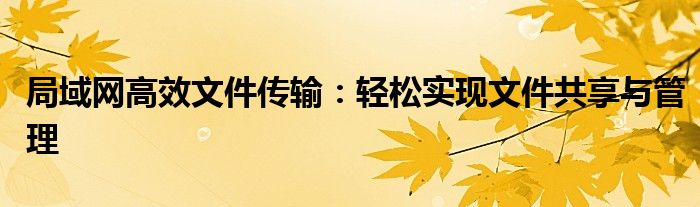 局域网高效文件传输：轻松实现文件共享与管理